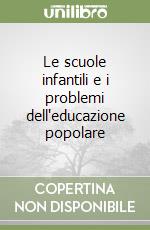 unilibro

Le scuole infantili e i problemi dell'educazione popolare

COPERTINA NON DISPONIBILE